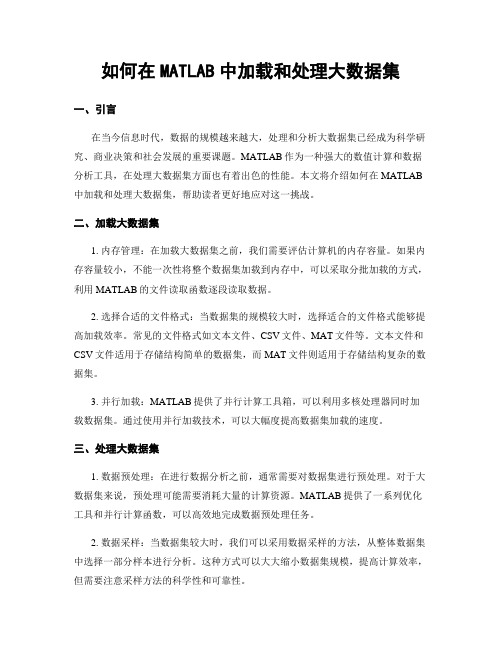 如何在 MATLAB 中加载和处理大数据集

一、引言

在当今信息时代，数据的规模越来越大，处理和分析大数据集已经成为科学研究、商业决策和社会发展的重要课题。MATLAB 作为一种强大的数值计算和数据分析工具，在处理大数据集方面也有着出色的性能。本文将介绍如何在 MATLAB 中加载和处理大数据集，帮助读者更好地应对这一挑战。

二、加载大数据集

1. 内存管理：在加载大数据集之前，我们需要评估计算机的内存容量。如果内存容量较小，不能一次性将整个数据集加载到内存中，可以采取分批加载的方式，利用 MATLAB 的文件读取函数逐段读取数据。

2. 选择合适的文件格式：当数据集的规模较大时，选择适合的文件格式能够提高加载效率。常见的文件格式如文本文件、CSV 文件、MAT 文件等。文本文件和 CSV 文件适用于存储结构简单的数据集，而 MAT 文件则适用于存储结构复杂的数据集。

3. 并行加载：MATLAB 提供了并行计算工具箱，可以利用多核处理器同时加载数据集。通过使用并行加载技术，可以大幅度提高数据集加载的速度。

三、处理大数据集

1. 数据预处理：在进行数据分析之前，通常需要对数据集进行预处理。对于大数据集来说，预处理可能需要消耗大量的计算资源。MATLAB 提供了一系列优化工具和并行计算函数，可以高效地完成数据预处理任务。

2. 数据采样：当数据集较大时，我们可以采用数据采样的方法，从整体数据集中选择一部分样本进行分析。这种方式可以大大缩小数据集规模，提高计算效率，但需要注意采样方法的科学性和可靠性。